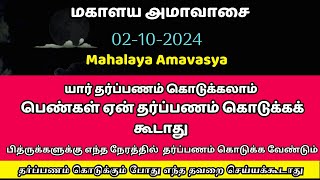 மகாளய அமாவாசை

02-10-2024

Mahalaya Amavasya

யார் தர்ப்பணம் கொடுக்கலாம்

பெண்கள் ஏன் தர்ப்பணம் கொடுக்கக் கூடாது

பித்ருக்களுக்கு எந்த நேரத்தில் தர்ப்பணம் கொடுக்க வேண்டும்

தர்ப்பணம் கொடுக்கும் போது எந்த தவறை செய்யக்கூடாது